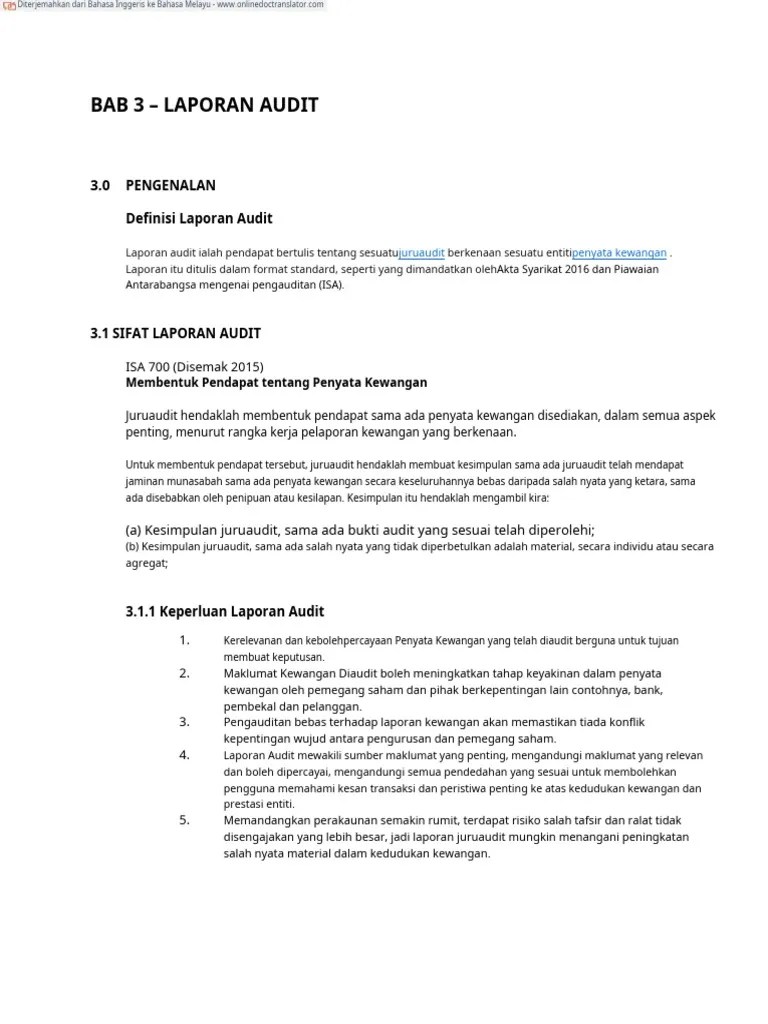 Diterjemahkan dari Bahasa Inggeris ke Bahasa Melayu - www.onlinedoctranslator.com

BAB 3 – LAPORAN AUDIT

3.0 PENGENALAN

Definisi Laporan Audit

Laporan audit ialah pendapat bertulis tentang sesuatujuruaudit berkenaan sesuatu entitipenyata kewangan . Laporan itu ditulis dalam format standard, seperti yang dimandatkan olehAkta Syarikat 2016 dan Piawaian Antarabangsa mengenai pengauditan (ISA).

3.1 SIFAT LAPORAN AUDIT

ISA 700 (Disemak 2015)
Membentuk Pendapat tentang Penyata Kewangan

Juruaudit hendaklah membentuk pendapat sama ada penyata kewangan disediakan, dalam semua aspek penting, menurut rangka kerja pelaporan kewangan yang berkenaan.

Untuk membentuk pendapat tersebut, juruaudit hendaklah membuat kesimpulan sama ada juruaudit telah mendapat jaminan munasabah sama ada penyata kewangan secara keseluruhannya bebas daripada salah nyata yang ketara, sama ada disebabkan oleh penipuan atau kesilapan. Kesimpulan itu hendaklah mengambil kira:

(a) Kesimpulan juruaudit, sama ada bukti audit yang sesuai telah diperolehi;
(b) Kesimpulan juruaudit, sama ada salah nyata yang tidak diperbetulkan adalah material, secara individu atau secara agregat;

3.1.1 Keperluan Laporan Audit

1. Kerelevanan dan kebolehpercayaan Penyata Kewangan yang telah diaudit berguna untuk tujuan membuat keputusan.
2. Maklumat Kewangan Diaudit boleh meningkatkan tahap keyakinan dalam penyata kewangan oleh pemegang saham dan pihak berkepentingan lain contohnya, bank, pembekal dan pelanggan.
3. Pengauditan bebas terhadap laporan kewangan akan memastikan tiada konflik kepentingan wujud antara pengurusan dan pemegang saham.
4. Laporan Audit mewakili sumber maklumat yang penting, mengandungi maklumat yang relevan dan boleh dipercayai, mengandungi semua pendedahan yang sesuai untuk membolehkan pengguna memahami kesan transaksi dan peristiwa penting ke atas kedudukan kewangan dan prestasi entiti.
5. Memandangkan perakaunan semakin rumit, terdapat risiko salah tafsir dan ralat tidak disengajakan yang lebih besar, jadi laporan juruaudit mungkin menangani peningkatan salah nyata material dalam kedudukan kewangan.